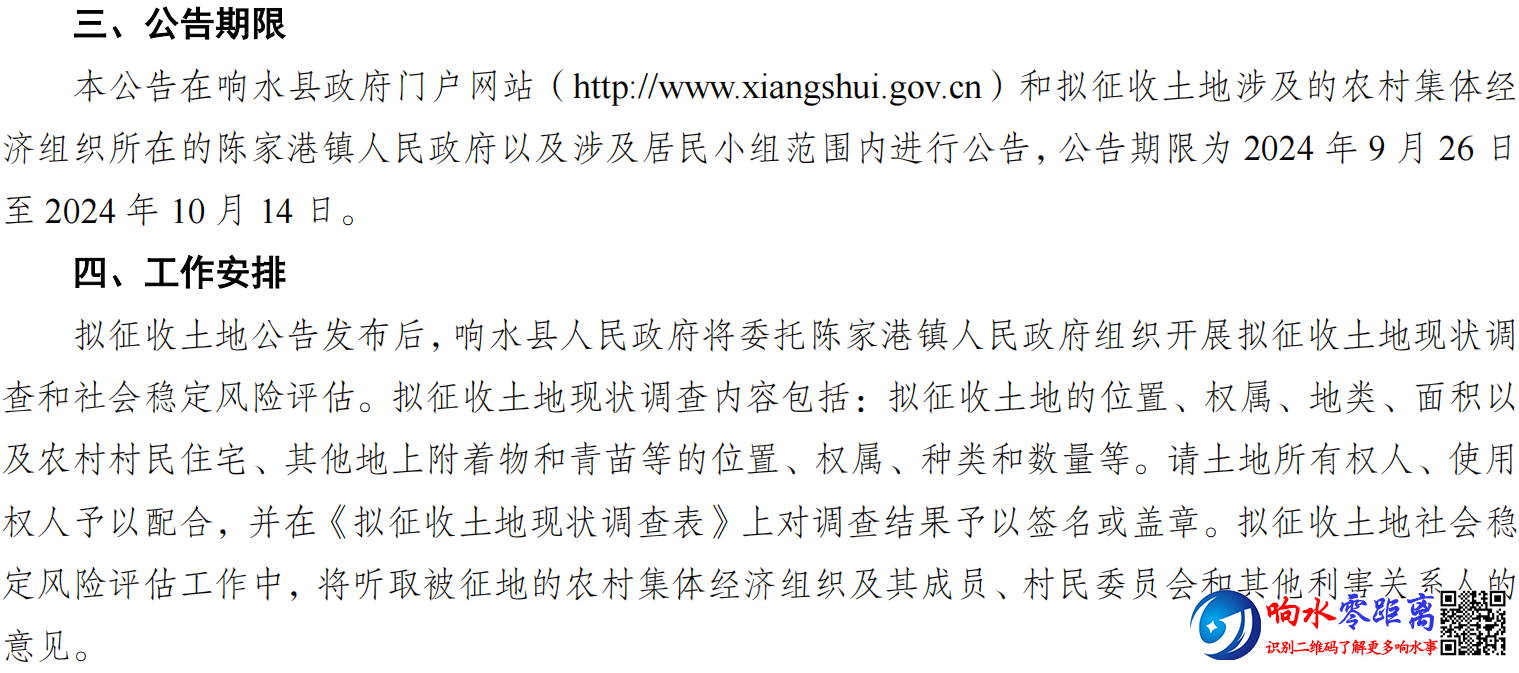 三、公告期限

本公告在响水县政府门户网站（http://www.xiangshui.gov.cn）和拟征收土地涉及的农村集体经济组织所在的陈家港镇人民政府以及涉及居民小组范围内进行公告，公告期限为2024年9月26日至2024年10月14日。

四、工作安排

拟征收土地公告发布后，响水县人民政府将委托陈家港镇人民政府组织开展拟征收土地现状调查和社会稳定风险评估。拟征收土地现状调查内容包括：拟征收土地的位置、权属、地类、面积以及农村村民住宅、其他地上附着物和青苗等的位置、权属、种类和数量等。请土地所有权人、使用权人予以配合，并在《拟征收土地现状调查表》上对调查结果予以签名或盖章。拟征收土地社会稳定风险评估工作中，将听取被征地的农村集体经济组织及其成员、村民委员会和其他利害关系人的意见。

响水零距离
识别二维码了解更多响水事